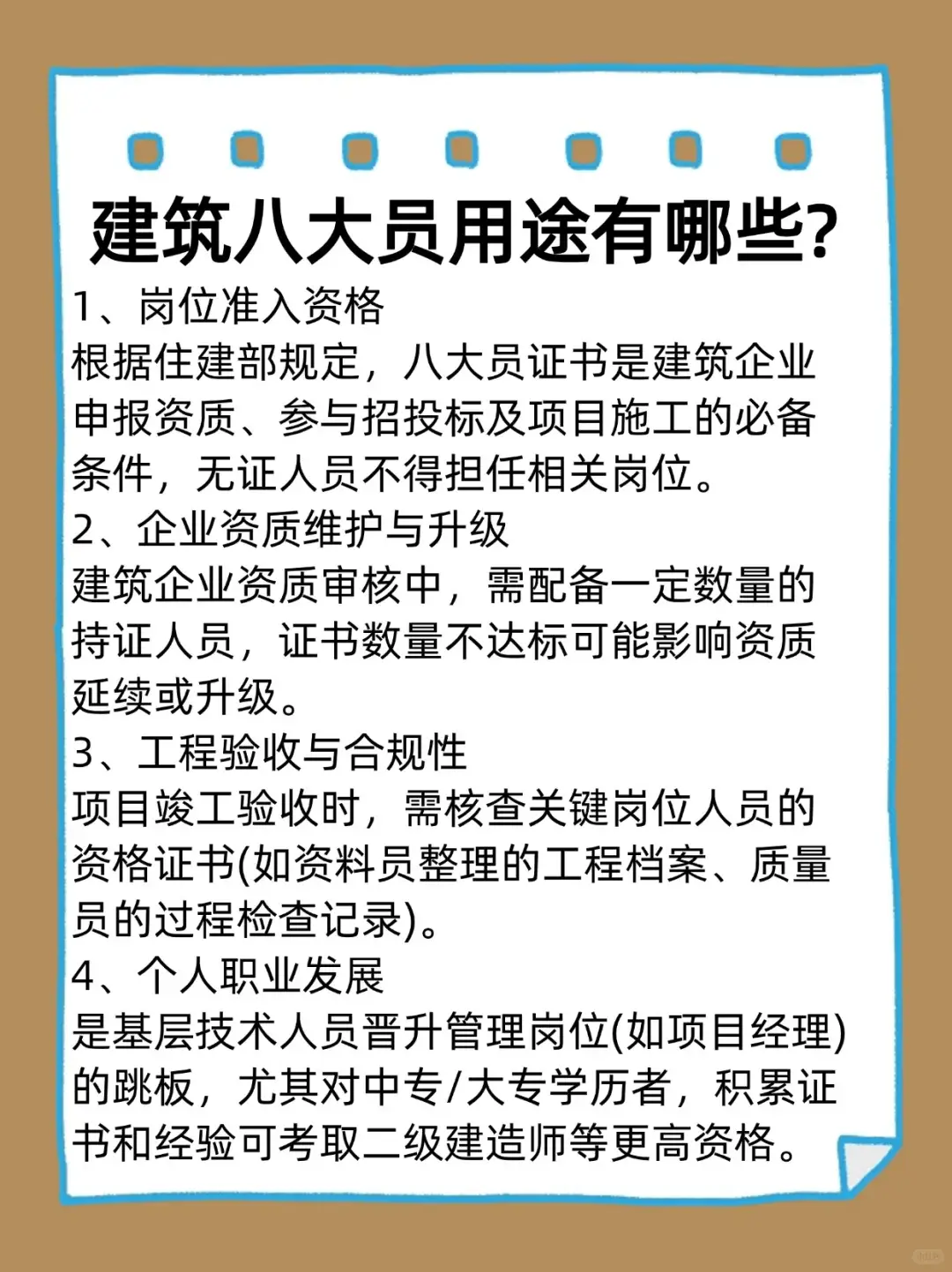 建筑八大员用途有哪些?

1、岗位准入资格
根据住建部规定，八大员证书是建筑企业申报资质、参与招投标及项目施工的必备条件，无证人员不得担任相关岗位。

2、企业资质维护与升级
建筑企业资质审核中，需配备一定数量的持证人员，证书数量不达标可能影响资质延续或升级。

3、工程验收与合规性
项目竣工验收时，需核查关键岗位人员的资格证书(如资料员整理的工程档案、质量员的过程检查记录)。

4、个人职业发展
是基层技术人员晋升管理岗位(如项目经理)的跳板，尤其对中专/大专学历者，积累证书和经验可考取二级建造师等更高资格。